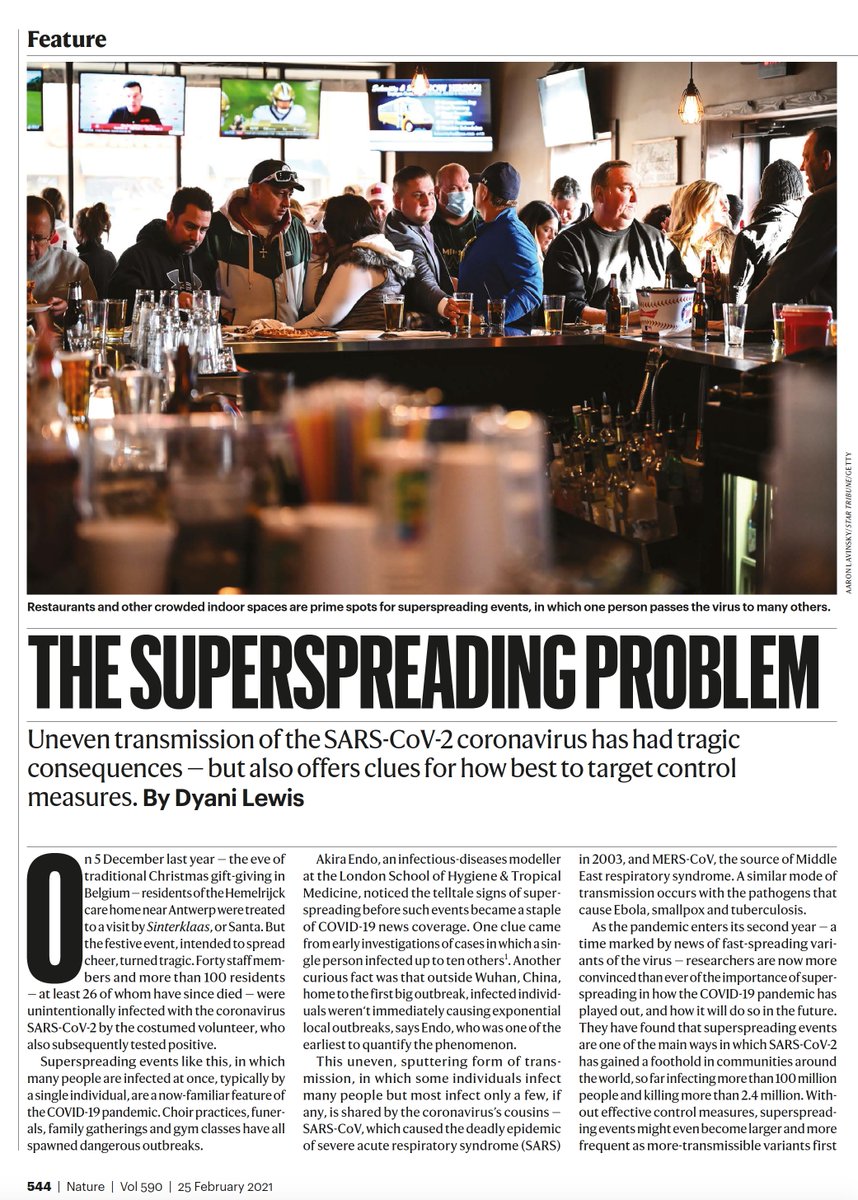 Feature

AARON LAVINSKY/STAR TRIBUNE/GETTY

Restaurants and other crowded indoor spaces are prime spots for superspreading events, in which one person passes the virus to many others.

THE SUPERSPREADING PROBLEM

Uneven transmission of the SARS-CoV-2 coronavirus has had tragic consequences — but also offers clues for how best to target control measures. By Dyani Lewis

On 5 December last year — the eve of traditional Christmas gift-giving in Belgium — residents of the Hemelrijck care home near Antwerp were treated to a visit by Sinterklaas, or Santa. But the festive event, intended to spread cheer, turned tragic. Forty staff members and more than 100 residents — at least 26 of whom have since died — were unintentionally infected with the coronavirus SARS-CoV-2 by the costumed volunteer, who also subsequently tested positive.

Superspreading events like this, in which many people are infected at once, typically by a single individual, are a now-familiar feature of the COVID-19 pandemic. Choir practices, funerals, family gatherings and gym classes have all spawned dangerous outbreaks.

Akira Endo, an infectious-diseases modeller at the London School of Hygiene & Tropical Medicine, noticed the telltale signs of superspreading before such events became a staple of COVID-19 news coverage. One clue came from early investigations of cases in which a single person infected up to ten others$^1$. Another curious fact was that outside Wuhan, China, home to the first big outbreak, infected individuals weren't immediately causing exponential local outbreaks, says Endo, who was one of the earliest to quantify the phenomenon.

This uneven, sputtering form of transmission, in which some individuals infect many people but most infect only a few, if any, is shared by the coronavirus's cousins — SARS-CoV, which caused the deadly epidemic of severe acute respiratory syndrome (SARS) in 2003, and MERS-CoV, the source of Middle East respiratory syndrome. A similar mode of transmission occurs with the pathogens that cause Ebola, smallpox and tuberculosis.

As the pandemic enters its second year — a time marked by news of fast-spreading variants of the virus — researchers are now more convinced than ever of the importance of superspreading in how the COVID-19 pandemic has played out, and how it will do so in the future. They have found that superspreading events are one of the main ways in which SARS-CoV-2 has gained a foothold in communities around the world, so far infecting more than 100 million people and killing more than 2.4 million. Without effective control measures, superspreading events might even become larger and more frequent as more-transmissible variants first

544 | Nature | Vol 590 | 25 February 2021